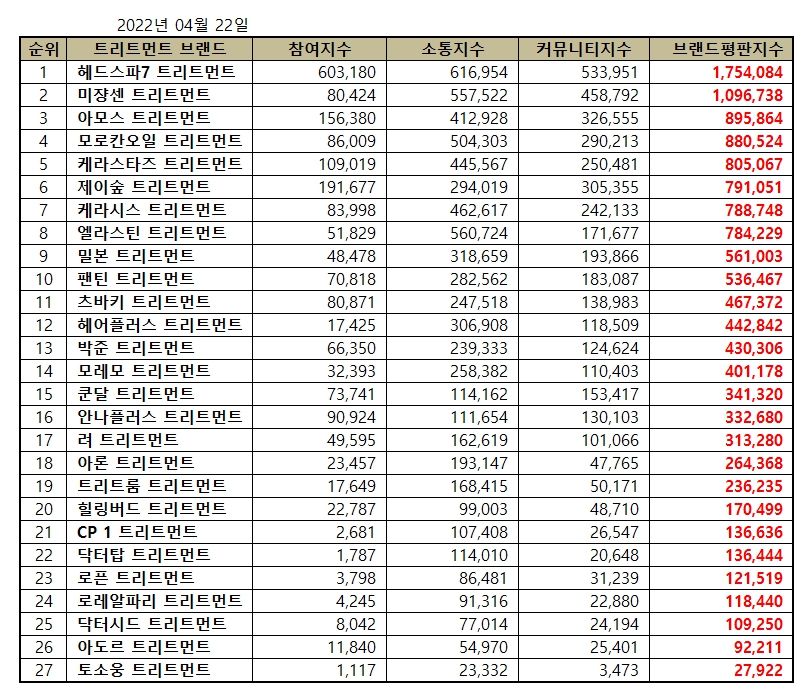 2022년 04월 22일

| 순위 | 트리트먼트 브랜드 | 참여지수 | 소통지수 | 커뮤니티지수 | 브랜드평판지수 |
|---|---|---|---|---|---|
| 1 | 헤드스파7 트리트먼트 | 603,180 | 616,954 | 533,951 | 1,754,084 |
| 2 | 미쟝센 트리트먼트 | 80,424 | 557,522 | 458,792 | 1,096,738 |
| 3 | 아모스 트리트먼트 | 156,380 | 412,928 | 326,555 | 895,864 |
| 4 | 모로칸오일 트리트먼트 | 86,009 | 504,303 | 290,213 | 880,524 |
| 5 | 케라스타즈 트리트먼트 | 109,019 | 445,567 | 250,481 | 805,067 |
| 6 | 제이숲 트리트먼트 | 191,677 | 294,019 | 305,355 | 791,051 |
| 7 | 케라시스 트리트먼트 | 83,998 | 462,617 | 242,133 | 788,748 |
| 8 | 엘라스틴 트리트먼트 | 51,829 | 560,724 | 171,677 | 784,229 |
| 9 | 밀본 트리트먼트 | 48,478 | 318,659 | 193,866 | 561,003 |
| 10 | 팬틴 트리트먼트 | 70,818 | 282,562 | 183,087 | 536,467 |
| 11 | 츠바키 트리트먼트 | 80,871 | 247,518 | 138,983 | 467,372 |
| 12 | 헤어플러스 트리트먼트 | 17,425 | 306,908 | 118,509 | 442,842 |
| 13 | 박준 트리트먼트 | 66,350 | 239,333 | 124,624 | 430,306 |
| 14 | 모레모 트리트먼트 | 32,393 | 258,382 | 110,403 | 401,178 |
| 15 | 쿤달 트리트먼트 | 73,741 | 114,162 | 153,417 | 341,320 |
| 16 | 안나플러스 트리트먼트 | 90,924 | 111,654 | 130,103 | 332,680 |
| 17 | 려 트리트먼트 | 49,595 | 162,619 | 101,066 | 313,280 |
| 18 | 아론 트리트먼트 | 23,457 | 193,147 | 47,765 | 264,368 |
| 19 | 트리트룸 트리트먼트 | 17,649 | 168,415 | 50,171 | 236,235 |
| 20 | 힐링버드 트리트먼트 | 22,787 | 99,003 | 48,710 | 170,499 |
| 21 | CP 1 트리트먼트 | 2,681 | 107,408 | 26,547 | 136,636 |
| 22 | 닥터탑 트리트먼트 | 1,787 | 114,010 | 20,648 | 136,444 |
| 23 | 로픈 트리트먼트 | 3,798 | 86,481 | 31,239 | 121,519 |
| 24 | 로레알파리 트리트먼트 | 4,245 | 91,316 | 22,880 | 118,440 |
| 25 | 닥터시드 트리트먼트 | 8,042 | 77,014 | 24,194 | 109,250 |
| 26 | 아도르 트리트먼트 | 11,840 | 54,970 | 25,401 | 92,211 |
| 27 | 토소웅 트리트먼트 | 1,117 | 23,332 | 3,473 | 27,922 |